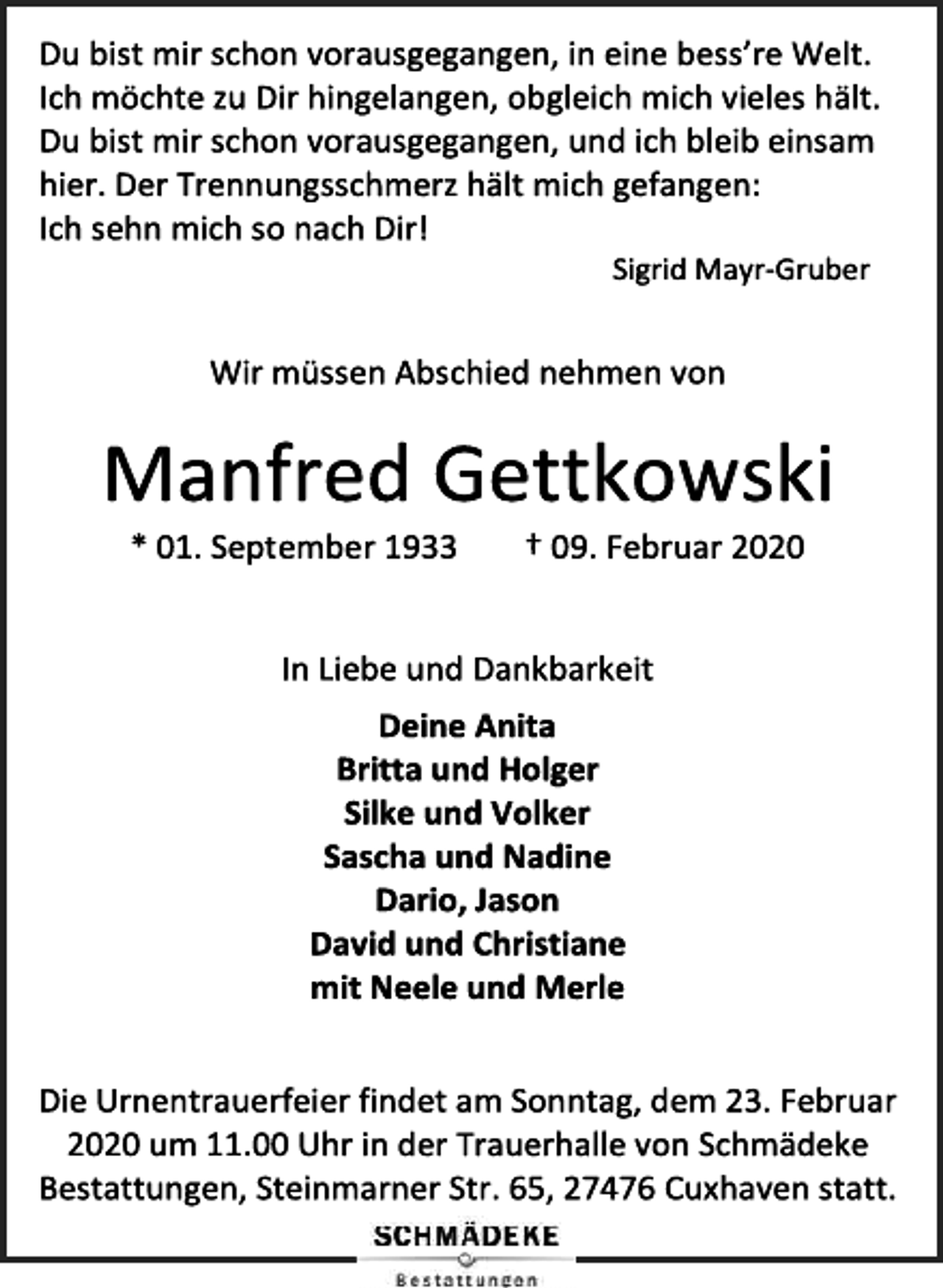 Du bist mir schon vorausgegangen, in eine bess're Welt. Ich möchte zu Dir hingelangen, obgleich mich vieles hält. Du bist mir schon vorausgegangen, und ich bleib einsam hier. Der Trennungsschmerz hält mich gefangen: Ich sehn mich so nach Dir!

Sigrid Mayr-Gruber

Wir müssen Abschied nehmen von

Manfred Gettkowski

* 01. September 1933 † 09. Februar 2020

In Liebe und Dankbarkeit

Deine Anita
Britta und Holger
Silke und Volker
Sascha und Nadine
Dario, Jason
David und Christiane
mit Neele und Merle

Die Urnentrauerfeier findet am Sonntag, dem 23. Februar 2020 um 11.00 Uhr in der Trauerhalle von Schmädeke Bestattungen, Steinmarner Str. 65, 27476 Cuxhaven statt.

SCHMÄDEKE
Bestattungen